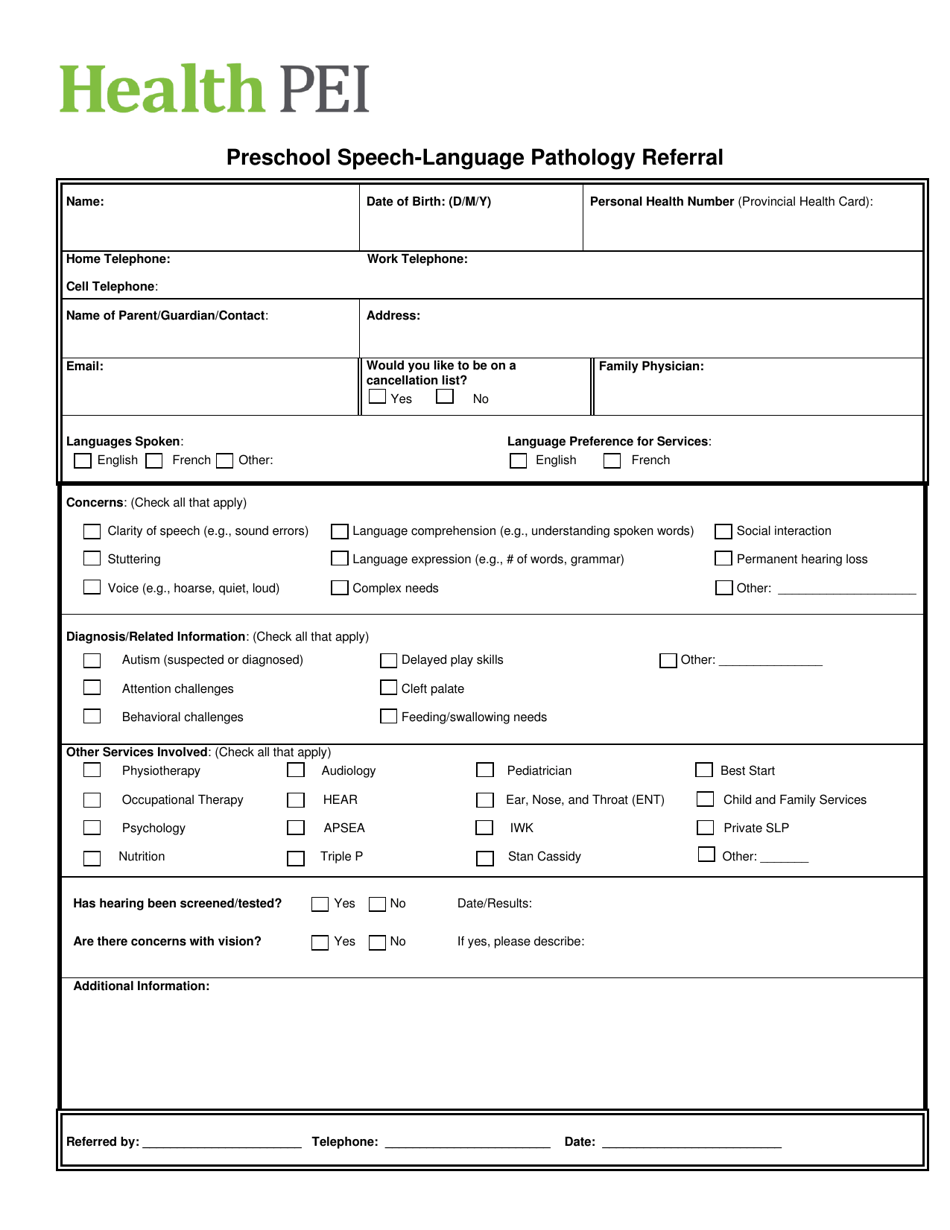 Health PEI

Preschool Speech-Language Pathology Referral

Name:

Date of Birth: (D/M/Y)

Personal Health Number (Provincial Health Card):

Home Telephone:

Work Telephone:

Cell Telephone:

Name of Parent/Guardian/Contact:

Address:

Email:

Would you like to be on a cancellation list?
☐ Yes ☐ No

Family Physician:

Languages Spoken:
☐ English ☐ French ☐ Other:

Language Preference for Services:
☐ English ☐ French

Concerns: (Check all that apply)

☐ Clarity of speech (e.g., sound errors)
☐ Stuttering
☐ Voice (e.g., hoarse, quiet, loud)
☐ Language comprehension (e.g., understanding spoken words)
☐ Language expression (e.g., # of words, grammar)
☐ Complex needs
☐ Social interaction
☐ Permanent hearing loss
☐ Other: ____

Diagnosis/Related Information: (Check all that apply)

☐ Autism (suspected or diagnosed)
☐ Attention challenges
☐ Behavioral challenges
☐ Delayed play skills
☐ Cleft palate
☐ Feeding/swallowing needs
☐ Other: ____

Other Services Involved: (Check all that apply)

☐ Physiotherapy
☐ Occupational Therapy
☐ Psychology
☐ Nutrition
☐ Audiology
☐ HEAR
☐ APSEA
☐ Triple P
☐ Pediatrician
☐ Ear, Nose, and Throat (ENT)
☐ IWK
☐ Stan Cassidy
☐ Best Start
☐ Child and Family Services
☐ Private SLP
☐ Other: ____

Has hearing been screened/tested? ☐ Yes ☐ No Date/Results:

Are there concerns with vision? ☐ Yes ☐ No If yes, please describe:

Additional Information:

Referred by: ____ Telephone: ____ Date: ____